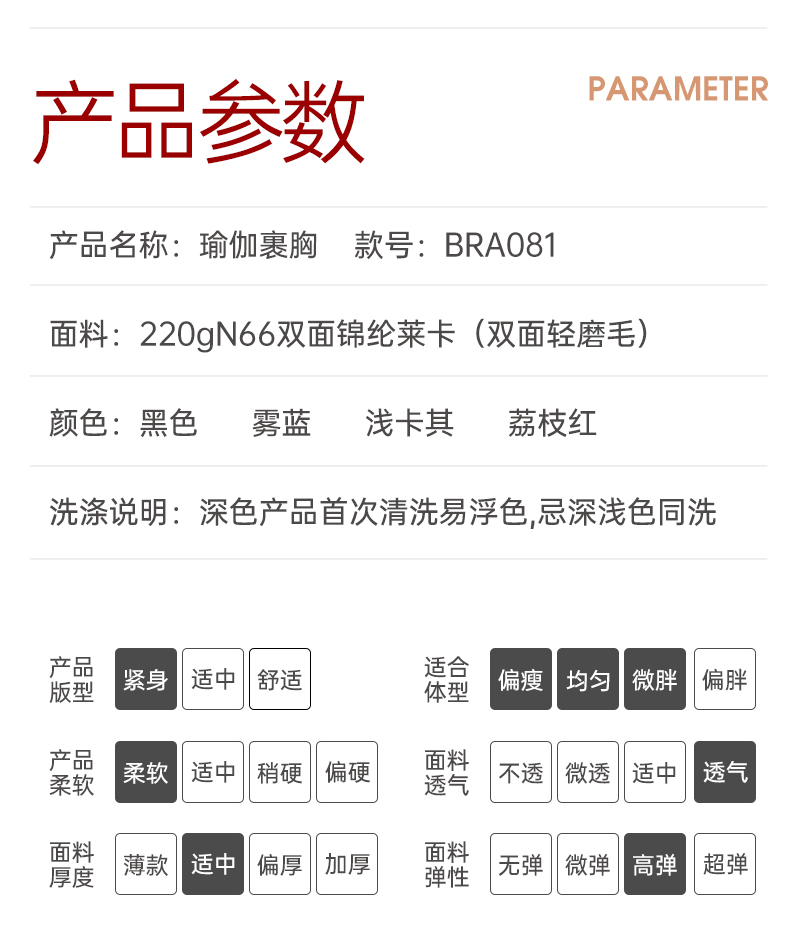 产品参数

PARAMETER

产品名称：瑜伽裹胸 款号：BRA081

面料：220gN66双面锦纶莱卡（双面轻磨毛）

颜色：黑色 雾蓝 浅卡其 荔枝红

洗涤说明：深色产品首次清洗易浮色,忌深浅色同洗

产品版型 紧身 适中 舒适

产品柔软 柔软 适中 稍硬 偏硬

面料厚度 薄款 适中 偏厚 加厚

适合体型 偏瘦 均匀 微胖 偏胖

面料透气 不透 微透 适中 透气

面料弹性 无弹 微弹 高弹 超弹